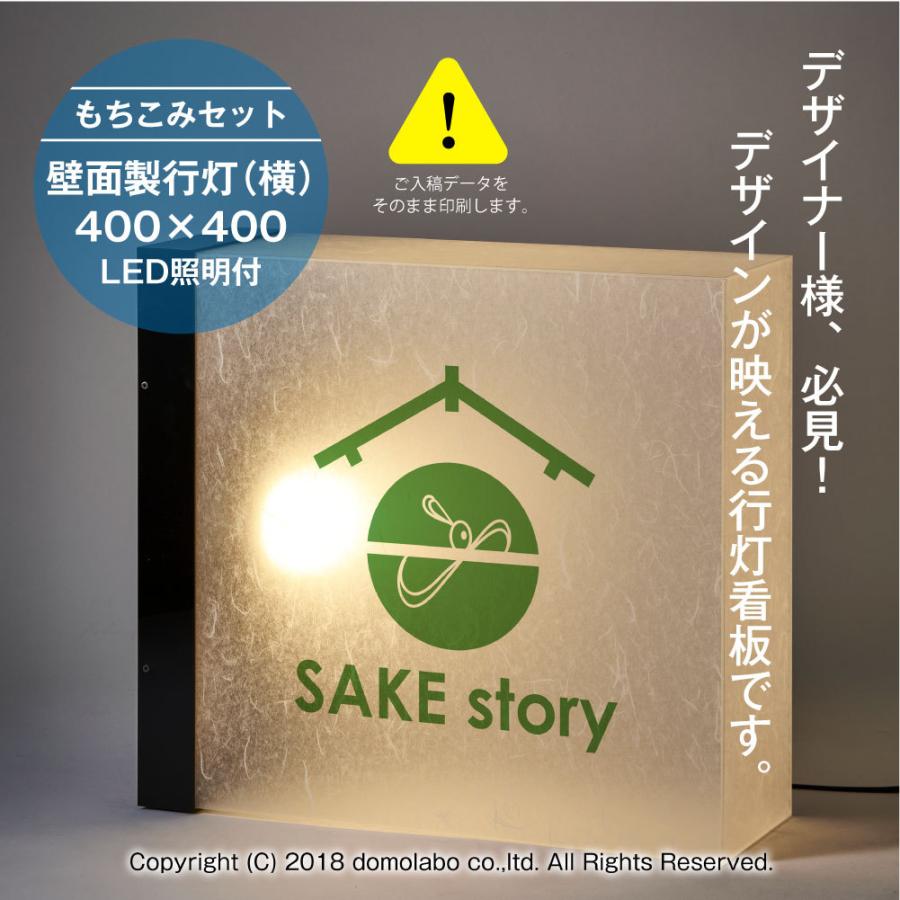 もちこみセット
壁面製行灯（横）
400×400
LED照明付

!
ご入稿データを
そのまま印刷します。

デザイナー様、必見！
デザインが映える行灯看板です。

SAKE story

Copyright (C) 2018 domolabo co.,ltd. All Rights Reserved.